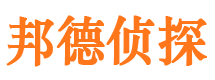 邦德侦探